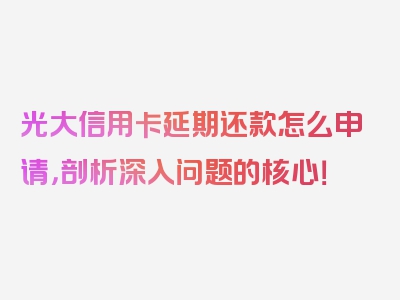 光大信用卡延期还款怎么申请,剖析深入问题的核心!